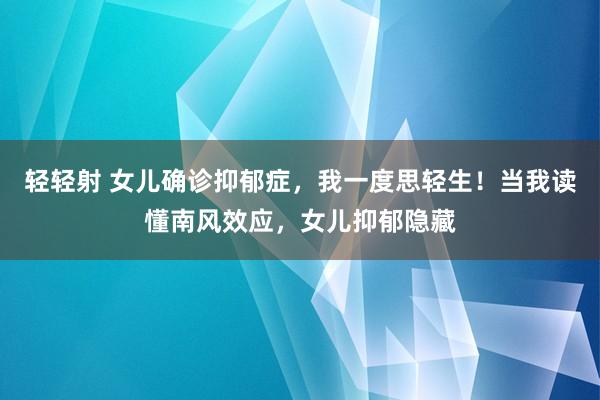 轻轻射 女儿确诊抑郁症，我一度思轻生！当我读懂南风效应，女儿抑郁隐藏